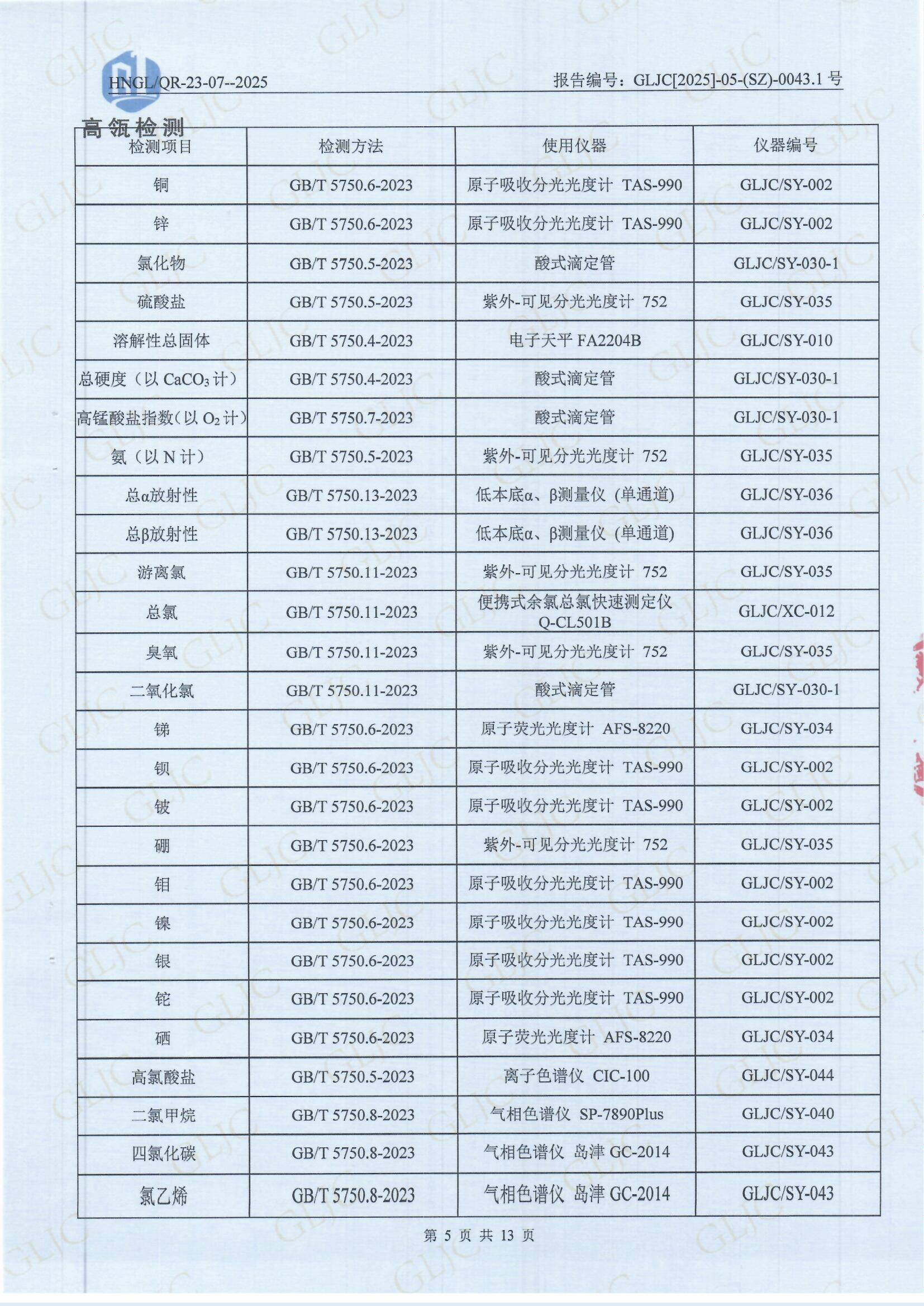 HNGL/QR-23-07--2025

报告编号：GLJC[2025]-05-(SZ)-0043.1 号

高瓴检测

| 检测项目 | 检测方法 | 使用仪器 | 仪器编号 |
|---|---|---|---|
| 铜 | GB/T 5750.6-2023 | 原子吸收分光光度计 TAS-990 | GLJC/SY-002 |
| 锌 | GB/T 5750.6-2023 | 原子吸收分光光度计 TAS-990 | GLJC/SY-002 |
| 氯化物 | GB/T 5750.5-2023 | 酸式滴定管 | GLJC/SY-030-1 |
| 硫酸盐 | GB/T 5750.5-2023 | 紫外-可见分光光度计 752 | GLJC/SY-035 |
| 溶解性总固体 | GB/T 5750.4-2023 | 电子天平 FA2204B | GLJC/SY-010 |
| 总硬度（以 $CaCO_3$ 计） | GB/T 5750.4-2023 | 酸式滴定管 | GLJC/SY-030-1 |
| 高锰酸盐指数(以 $O_2$ 计) | GB/T 5750.7-2023 | 酸式滴定管 | GLJC/SY-030-1 |
| 氨（以 N 计） | GB/T 5750.5-2023 | 紫外-可见分光光度计 752 | GLJC/SY-035 |
| 总α放射性 | GB/T 5750.13-2023 | 低本底α、β测量仪 (单通道) | GLJC/SY-036 |
| 总β放射性 | GB/T 5750.13-2023 | 低本底α、β测量仪 (单通道) | GLJC/SY-036 |
| 游离氯 | GB/T 5750.11-2023 | 紫外-可见分光光度计 752 | GLJC/SY-035 |
| 总氯 | GB/T 5750.11-2023 | 便携式余氯总氯快速测定仪 Q-CL501B | GLJC/XC-012 |
| 臭氧 | GB/T 5750.11-2023 | 紫外-可见分光光度计 752 | GLJC/SY-035 |
| 二氧化氯 | GB/T 5750.11-2023 | 酸式滴定管 | GLJC/SY-030-1 |
| 锑 | GB/T 5750.6-2023 | 原子荧光光度计 AFS-8220 | GLJC/SY-034 |
| 钡 | GB/T 5750.6-2023 | 原子吸收分光光度计 TAS-990 | GLJC/SY-002 |
| 铍 | GB/T 5750.6-2023 | 原子吸收分光光度计 TAS-990 | GLJC/SY-002 |
| 硼 | GB/T 5750.6-2023 | 紫外-可见分光光度计 752 | GLJC/SY-035 |
| 钼 | GB/T 5750.6-2023 | 原子吸收分光光度计 TAS-990 | GLJC/SY-002 |
| 镍 | GB/T 5750.6-2023 | 原子吸收分光光度计 TAS-990 | GLJC/SY-002 |
| 银 | GB/T 5750.6-2023 | 原子吸收分光光度计 TAS-990 | GLJC/SY-002 |
| 铊 | GB/T 5750.6-2023 | 原子吸收分光光度计 TAS-990 | GLJC/SY-002 |
| 硒 | GB/T 5750.6-2023 | 原子荧光光度计 AFS-8220 | GLJC/SY-034 |
| 高氯酸盐 | GB/T 5750.5-2023 | 离子色谱仪 CIC-100 | GLJC/SY-044 |
| 二氯甲烷 | GB/T 5750.8-2023 | 气相色谱仪 SP-7890Plus | GLJC/SY-040 |
| 四氯化碳 | GB/T 5750.8-2023 | 气相色谱仪 岛津 GC-2014 | GLJC/SY-043 |
| 氯乙烯 | GB/T 5750.8-2023 | 气相色谱仪 岛津 GC-2014 | GLJC/SY-043 |

第 5 页 共 13 页